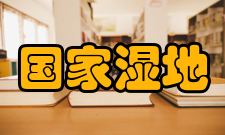 国家湿地